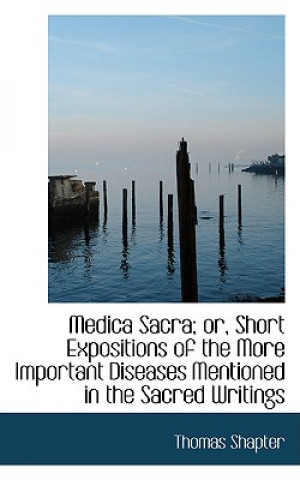 Medica Sacra; or, Short Expositions of the More Important Diseases Mentioned in the Sacred Writings

Thomas Shapter